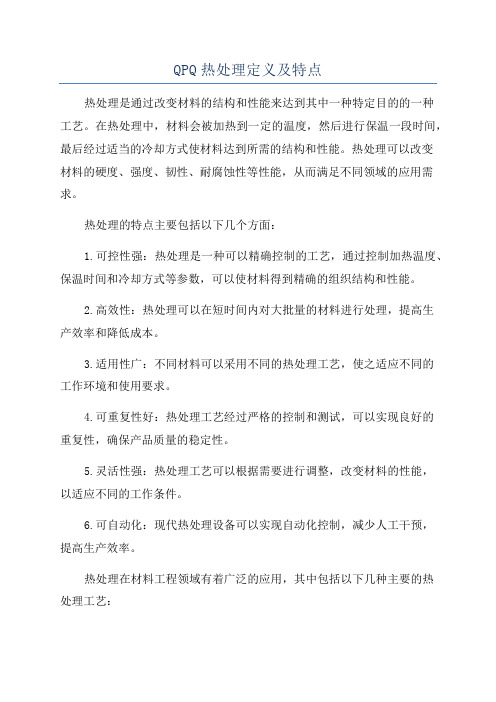 QPQ 热处理定义及特点

热处理是通过改变材料的结构和性能来达到其中一种特定目的的一种工艺。在热处理中，材料会被加热到一定的温度，然后进行保温一段时间，最后经过适当的冷却方式使材料达到所需的结构和性能。热处理可以改变材料的硬度、强度、韧性、耐腐蚀性等性能，从而满足不同领域的应用需求。

热处理的特点主要包括以下几个方面：

1.可控性强：热处理是一种可以精确控制的工艺，通过控制加热温度、保温时间和冷却方式等参数，可以使材料得到精确的组织结构和性能。

2.高效性：热处理可以在短时间内对大批量的材料进行处理，提高生产效率和降低成本。

3.适用性广：不同材料可以采用不同的热处理工艺，使之适应不同的工作环境和使用要求。

4.可重复性好：热处理工艺经过严格的控制和测试，可以实现良好的重复性，确保产品质量的稳定性。

5.灵活性强：热处理工艺可以根据需要进行调整，改变材料的性能，以适应不同的工作条件。

6.可自动化：现代热处理设备可以实现自动化控制，减少人工干预，提高生产效率。

热处理在材料工程领域有着广泛的应用，其中包括以下几种主要的热处理工艺：